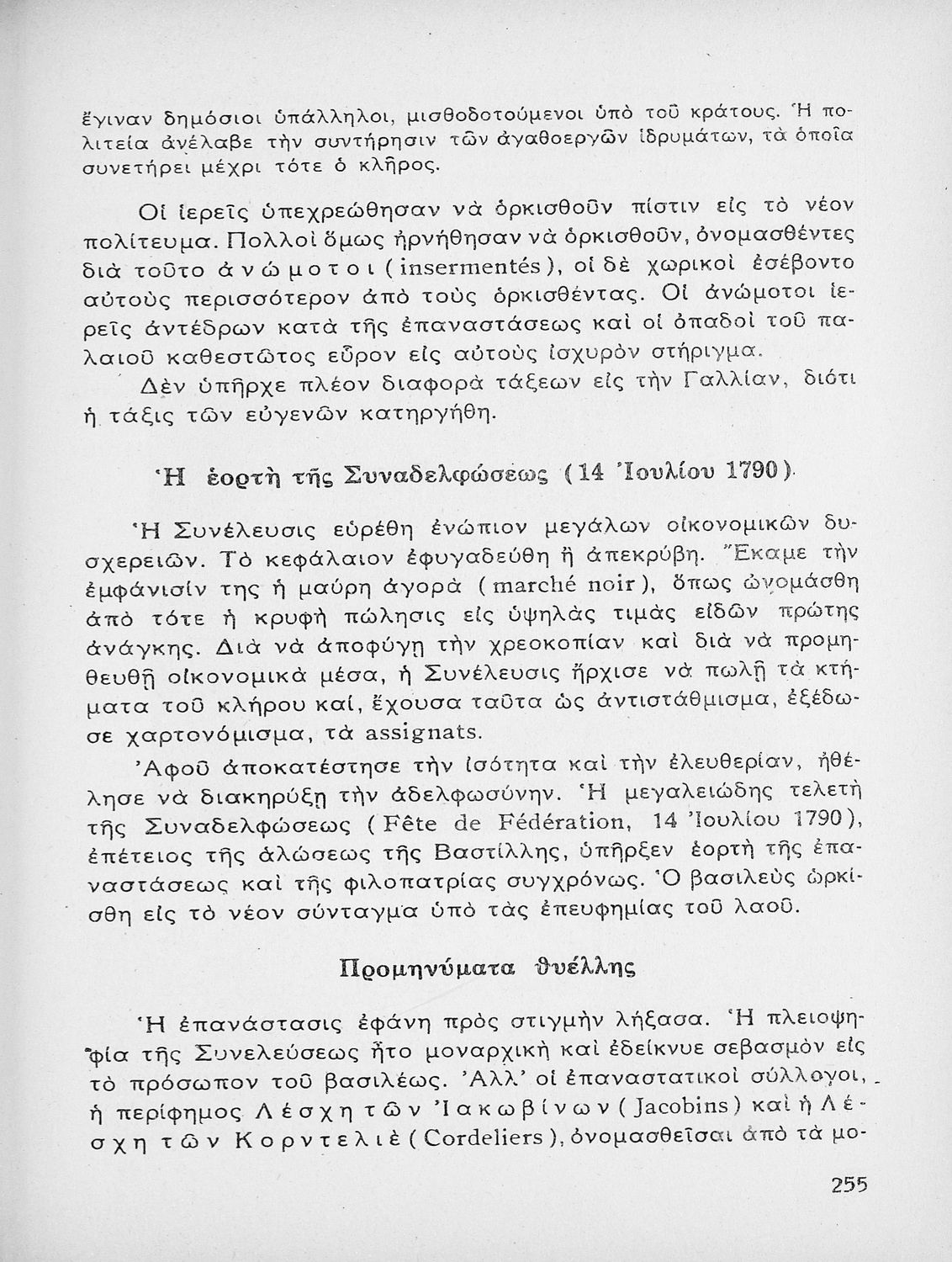 ἔγιναν δημόσιοι ὑπάλληλοι, μισθοδοτούμενοι ὑπὸ τοῦ κράτους. Ἡ πολιτεία ἀνέλαβε τὴν συντήρησιν τῶν ἀγαθοεργῶν ἱδρυμάτων, τὰ ὁποῖα συνετήρει μέχρι τότε ὁ κλῆρος.

Οἱ ἱερεῖς ὑπεχρεώθησαν νὰ ὁρκισθοῦν πίστιν εἰς τὸ νέον πολίτευμα. Πολλοὶ ὅμως ἠρνήθησαν νὰ ὁρκισθοῦν, ὀνομασθέντες διὰ τοῦτο ἀνώμοτοι (insermentés), οἱ δὲ χωρικοὶ ἐσέβοντο αὐτοὺς περισσότερον ἀπὸ τοὺς ὁρκισθέντας. Οἱ ἀνώμοτοι ἱερεῖς ἀντέδρων κατὰ τῆς ἐπαναστάσεως καὶ οἱ ὀπαδοὶ τοῦ παλαιοῦ καθεστῶτος εὗρον εἰς αὐτοὺς ἰσχυρὸν στήριγμα.

Δὲν ὑπῆρχε πλέον διαφορὰ τάξεων εἰς τὴν Γαλλίαν, διότι ἡ τάξις τῶν εὐγενῶν κατηργήθη.

Ἡ ἑορτὴ τῆς Συναδελφώσεως (14 Ἰουλίου 1790)

Ἡ Συνέλευσις εὑρέθη ἐνώπιον μεγάλων οἰκονομικῶν δυσχερειῶν. Τὸ κεφάλαιον ἐφυγαδεύθη ἢ ἀπεκρύβη. Ἔκαμε τὴν ἐμφάνισίν της ἡ μαύρη ἀγορὰ (marché noir), ὅπως ὠνομάσθη ἀπὸ τότε ἡ κρυφὴ πώλησις εἰς ὑψηλὰς τιμὰς εἰδῶν πρώτης ἀνάγκης. Διὰ νὰ ἀποφύγῃ τὴν χρεοκοπίαν καὶ διὰ νὰ προμηθευθῇ οἰκονομικὰ μέσα, ἡ Συνέλευσις ἤρχισε νὰ πωλῇ τὰ κτήματα τοῦ κλήρου καί, ἔχουσα ταῦτα ὡς ἀντιστάθμισμα, ἐξέδωσε χαρτονόμισμα, τὰ assignats.

Ἀφοῦ ἀποκατέστησε τὴν ἰσότητα καὶ τὴν ἐλευθερίαν, ἠθέλησε νὰ διακηρύξῃ τὴν ἀδελφωσύνην. Ἡ μεγαλειώδης τελετὴ τῆς Συναδελφώσεως (Fête de Fédération, 14 Ἰουλίου 1790), ἐπέτειος τῆς ἁλώσεως τῆς Βαστίλλης, ὑπῆρξεν ἑορτὴ τῆς ἐπαναστάσεως καὶ τῆς φιλοπατρίας συγχρόνως. Ὁ βασιλεὺς ὡρκίσθη εἰς τὸ νέον σύνταγμα ὑπὸ τὰς ἐπευφημίας τοῦ λαοῦ.

Προμηνύματα θυέλλης

Ἡ ἐπανάστασις ἐφάνη πρὸς στιγμὴν λήξασα. Ἡ πλειοψηφία τῆς Συνελεύσεως ἦτο μοναρχικὴ καὶ ἐδείκνυε σεβασμὸν εἰς τὸ πρόσωπον τοῦ βασιλέως. Ἀλλ' οἱ ἐπαναστατικοὶ σύλλογοι, ἡ περίφημος Λέσχη τῶν Ἰακωβίνων (Jacobins) καὶ ἡ Λέσχη τῶν Κορντελιὲ (Cordeliers), ὀνομασθεῖσαι ἀπὸ τὰ μο-

255